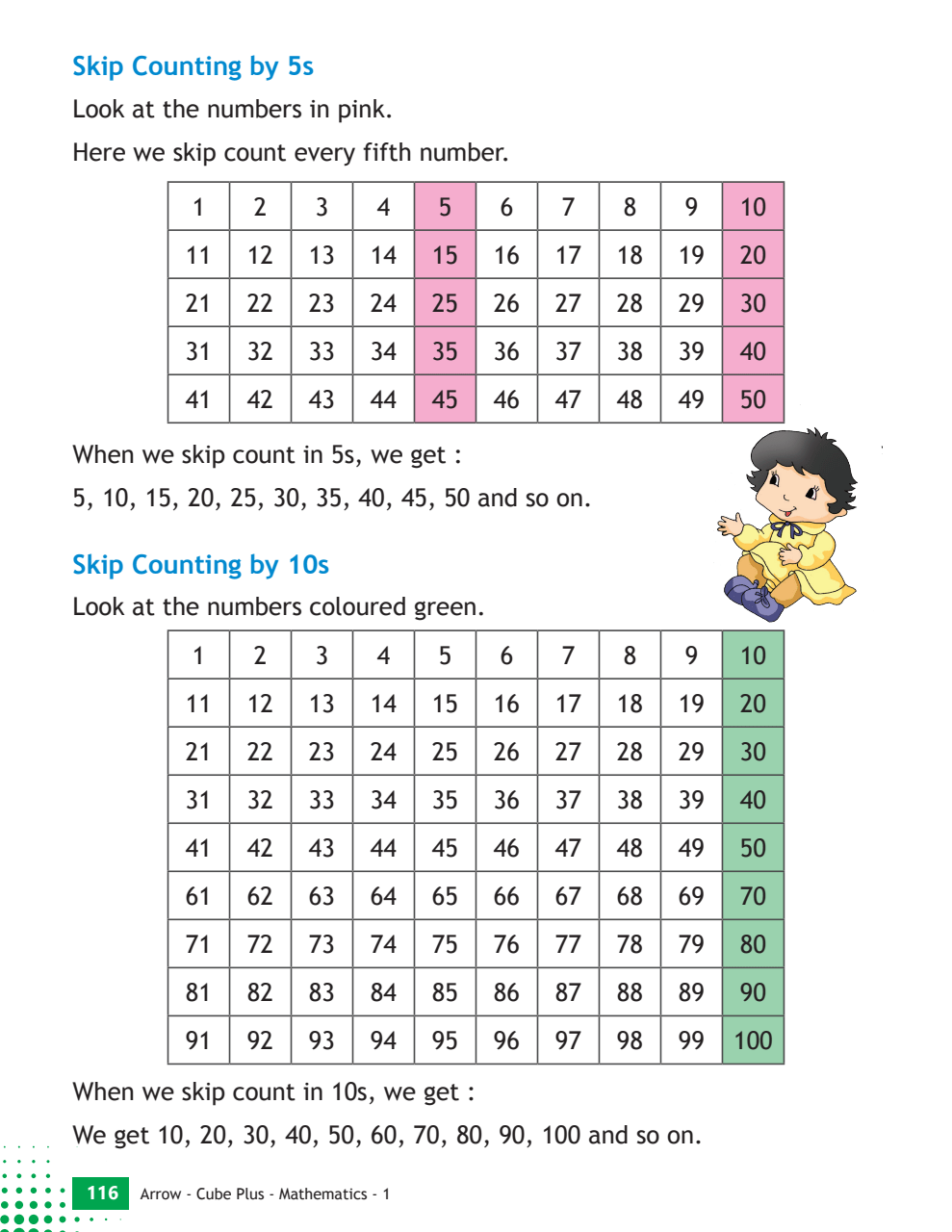 Skip Counting by 5s

Look at the numbers in pink.

Here we skip count every fifth number.

| 1 | 2 | 3 | 4 | 5 | 6 | 7 | 8 | 9 | 10 |
|---|---|---|---|---|---|---|---|---|---|
| 11 | 12 | 13 | 14 | 15 | 16 | 17 | 18 | 19 | 20 |
| 21 | 22 | 23 | 24 | 25 | 26 | 27 | 28 | 29 | 30 |
| 31 | 32 | 33 | 34 | 35 | 36 | 37 | 38 | 39 | 40 |
| 41 | 42 | 43 | 44 | 45 | 46 | 47 | 48 | 49 | 50 |

When we skip count in 5s, we get :

5, 10, 15, 20, 25, 30, 35, 40, 45, 50 and so on.

Skip Counting by 10s

Look at the numbers coloured green.

| 1 | 2 | 3 | 4 | 5 | 6 | 7 | 8 | 9 | 10 |
|---|---|---|---|---|---|---|---|---|---|
| 11 | 12 | 13 | 14 | 15 | 16 | 17 | 18 | 19 | 20 |
| 21 | 22 | 23 | 24 | 25 | 26 | 27 | 28 | 29 | 30 |
| 31 | 32 | 33 | 34 | 35 | 36 | 37 | 38 | 39 | 40 |
| 41 | 42 | 43 | 44 | 45 | 46 | 47 | 48 | 49 | 50 |
| 61 | 62 | 63 | 64 | 65 | 66 | 67 | 68 | 69 | 70 |
| 71 | 72 | 73 | 74 | 75 | 76 | 77 | 78 | 79 | 80 |
| 81 | 82 | 83 | 84 | 85 | 86 | 87 | 88 | 89 | 90 |
| 91 | 92 | 93 | 94 | 95 | 96 | 97 | 98 | 99 | 100 |

When we skip count in 10s, we get :

We get 10, 20, 30, 40, 50, 60, 70, 80, 90, 100 and so on.

116 Arrow - Cube Plus - Mathematics - 1